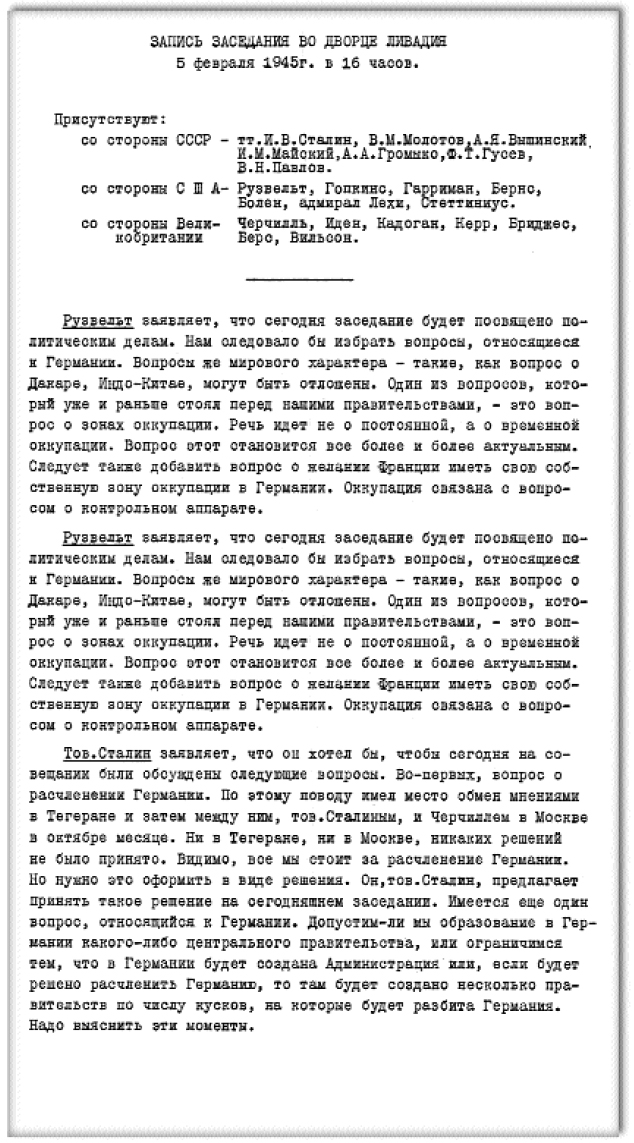 ЗАПИСЬ ЗАСЕДАНИЯ ВО ДВОРЦЕ ЛИВАДИЯ
5 февраля 1945г. в 16 часов.

Присутствуют:
со стороны СССР - тт.И.В.Сталин, В.М.Молотов,А.Я.Вышинский, И.М.Майский,А.А.Громыко,Ф.Т.Гусев, В.Н.Павлов.
со стороны С Ш А- Рузвельт, Гопкинс, Гарриман, Бернс, Болен, адмирал Леги, Стеттиниус.
со стороны Великобритании Черчилль, Иден, Кадоган, Керр, Бриджес, Берс, Вильсон.

Рузвельт заявляет, что сегодня заседание будет посвящено политическим делам. Нам следовало бы избрать вопросы, относящиеся к Германии. Вопросы же мирового характера - такие, как вопрос о Дакаре, Индо-Китае, могут быть отложены. Один из вопросов, который уже и раньше стоял перед нашими правительствами, - это вопрос о зонах оккупации. Речь идет не о постоянной, а о временной оккупации. Вопрос этот становится все более и более актуальным. Следует также добавить вопрос о желании Франции иметь свою собственную зону оккупации в Германии. Оккупация связана с вопросом о контрольном аппарате.

Рузвельт заявляет, что сегодня заседание будет посвящено политическим делам. Нам следовало бы избрать вопросы, относящиеся к Германии. Вопросы же мирового характера - такие, как вопрос о Дакаре, Индо-Китае, могут быть отложены. Один из вопросов, который уже и раньше стоял перед нашими правительствами, - это вопрос о зонах оккупации. Речь идет не о постоянной, а о временной оккупации. Вопрос этот становится все более и более актуальным. Следует также добавить вопрос о желании Франции иметь свою собственную зону оккупации в Германии. Оккупация связана с вопросом о контрольном аппарате.

Тов.Сталин заявляет, что он хотел бы, чтобы сегодня на совещании были обсуждены следующие вопросы. Во-первых, вопрос о расчленении Германии. По этому поводу имел место обмен мнениями в Тегеране и затем между ним, тов.Сталиным, и Черчиллем в Москве в октябре месяце. Ни в Тегеране, ни в Москве, никаких решений не было принято. Видимо, все мы стоим за расчленение Германии. Но нужно это оформить в виде решения. Он,тов.Сталин, предлагает принять такое решение на сегодняшнем заседании. Имеется еще один вопрос, относящийся к Германии. Допустим-ли мы образование в Германии какого-либо центрального правительства, или ограничимся тем, что в Германии будет создана Администрация или, если будет решено расчленить Германию, то там будет создано несколько правительств по числу кусков, на которые будет разбита Германия. Надо выяснить эти моменты.